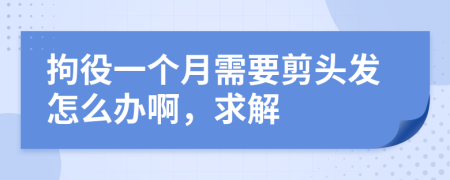 拘役一个月需要剪头发怎么办啊，求解